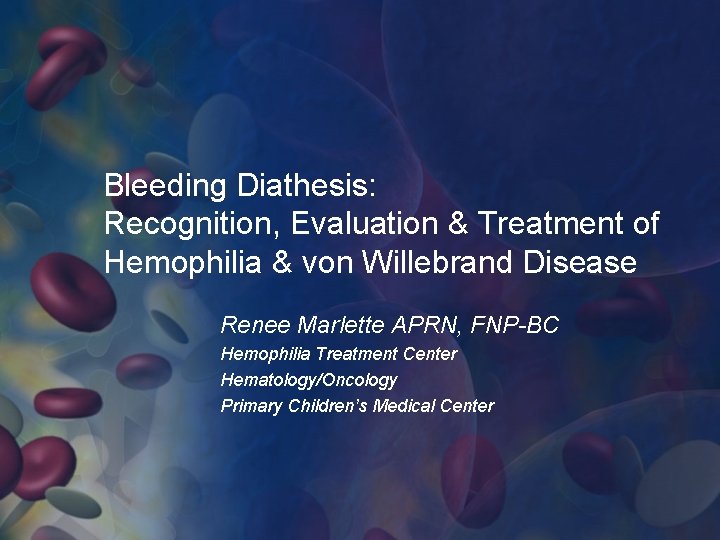 Bleeding Diathesis:
Recognition, Evaluation & Treatment of Hemophilia & von Willebrand Disease

Renee Marlette APRN, FNP-BC
Hemophilia Treatment Center
Hematology/Oncology
Primary Children's Medical Center